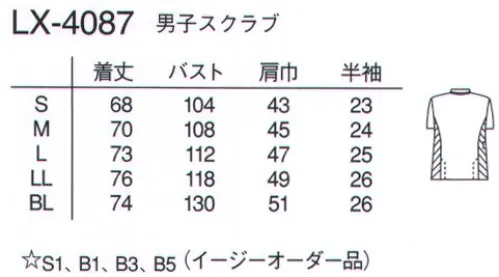 LX-4087 男子スクラブ

| | 着丈 | バスト | 肩巾 | 半袖 |
|---|---|---|---|---|
| S | 68 | 104 | 43 | 23 |
| M | 70 | 108 | 45 | 24 |
| L | 73 | 112 | 47 | 25 |
| LL | 76 | 118 | 49 | 26 |
| BL | 74 | 130 | 51 | 26 |

☆S1、B1、B3、B5（イージーオーダー品）